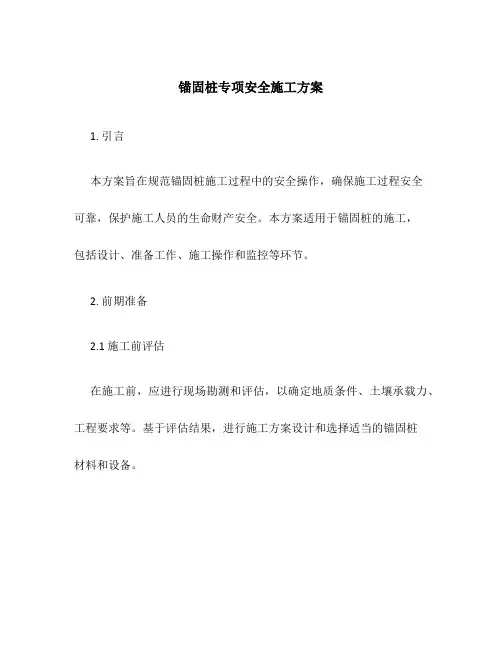 锚固桩专项安全施工方案

1. 引言

本方案旨在规范锚固桩施工过程中的安全操作，确保施工过程安全可靠，保护施工人员的生命财产安全。本方案适用于锚固桩的施工，包括设计、准备工作、施工操作和监控等环节。

2. 前期准备

2.1 施工前评估

在施工前，应进行现场勘测和评估，以确定地质条件、土壤承载力、工程要求等。基于评估结果，进行施工方案设计和选择适当的锚固桩材料和设备。